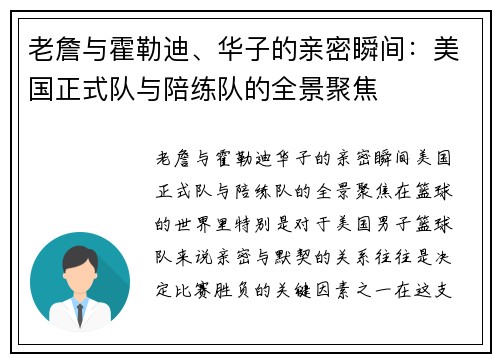 老詹与霍勒迪、华子的亲密瞬间：美国正式队与陪练队的全景聚焦

老詹与霍勒迪华子的亲密瞬间美国正式队与陪练队的全景聚焦在篮球的世界里特别是对于美国男子篮球队来说亲密与默契的关系往往是决定比赛胜负的关键因素之一在这支